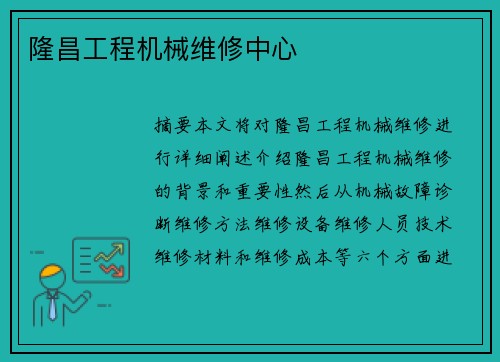 隆昌工程机械维修中心

摘要本文将对隆昌工程机械维修进行详细阐述介绍隆昌工程机械维修的背景和重要性然后从机械故障诊断维修方法维修设备维修人员技术维修材料和维修成本等六个方面进